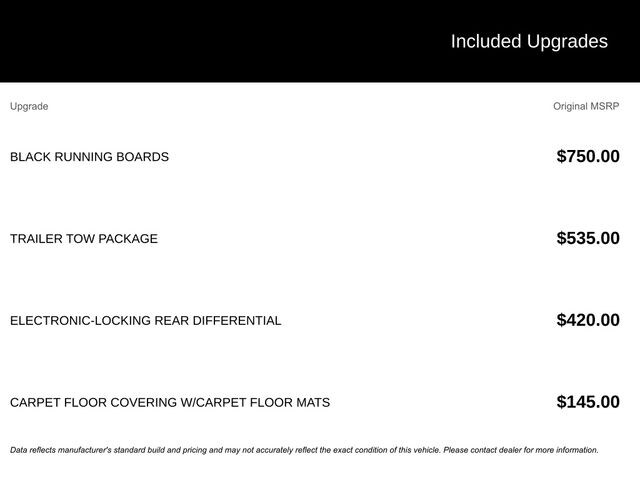 Included Upgrades

| Upgrade | Original MSRP |
|---|---|
| BLACK RUNNING BOARDS | \$750.00 |
| TRAILER TOW PACKAGE | \$535.00 |
| ELECTRONIC-LOCKING REAR DIFFERENTIAL | \$420.00 |
| CARPET FLOOR COVERING W/CARPET FLOOR MATS | \$145.00 |

Data reflects manufacturer's standard build and pricing and may not accurately reflect the exact condition of this vehicle. Please contact dealer for more information.